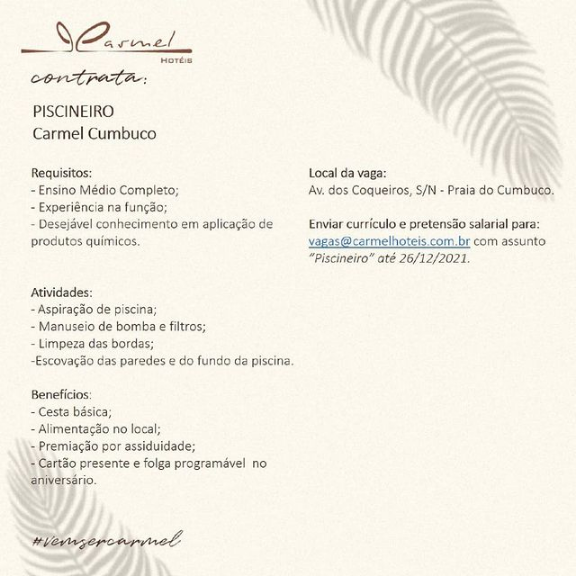 Carmel
HOTÉIS

contrata:

PISCINEIRO
Carmel Cumbuco

Requisitos:
- Ensino Médio Completo;
- Experiência na função;
- Desejável conhecimento em aplicação de produtos químicos.

Atividades:
- Aspiração de piscina;
- Manuseio de bomba e filtros;
- Limpeza das bordas;
-Escovação das paredes e do fundo da piscina.

Benefícios:
- Cesta básica;
- Alimentação no local;
- Premiação por assiduidade;
- Cartão presente e folga programável no aniversário.

Local da vaga:
Av. dos Coqueiros, S/N - Praia do Cumbuco.

Enviar currículo e pretensão salarial para:
vagas@carmelhoteis.com.br com assunto "Piscineiro" até 26/12/2021.

#vemsercarmel